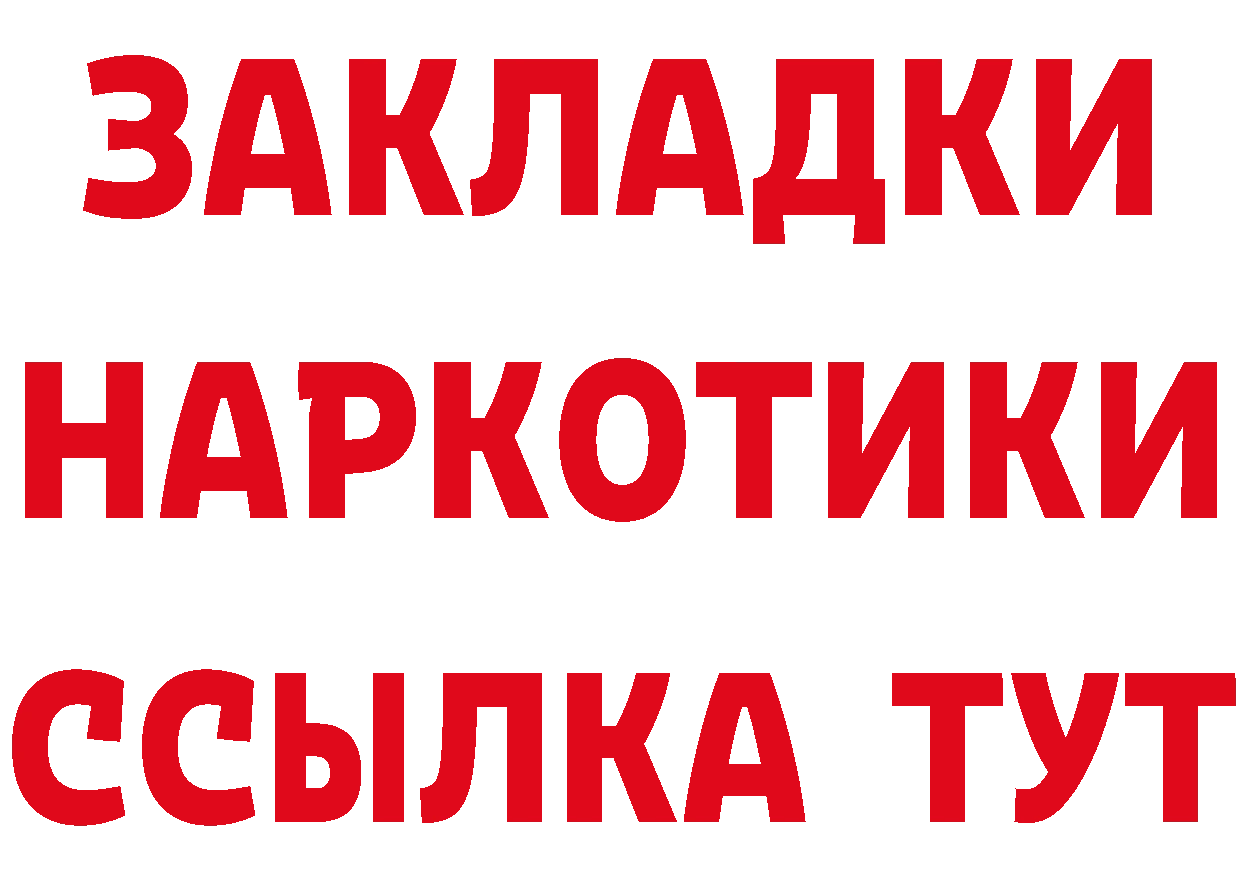 ЗАКЛАДКИ НАРКОТИКИ ССЫЛКА ТУТ